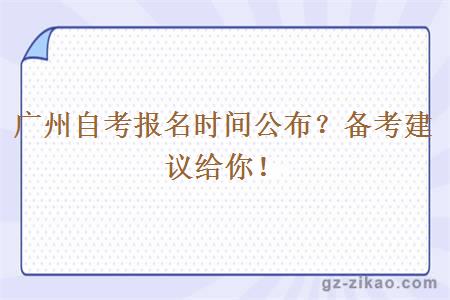 广州自考报名时间公布？备考建议给你！

gz-zikao.com